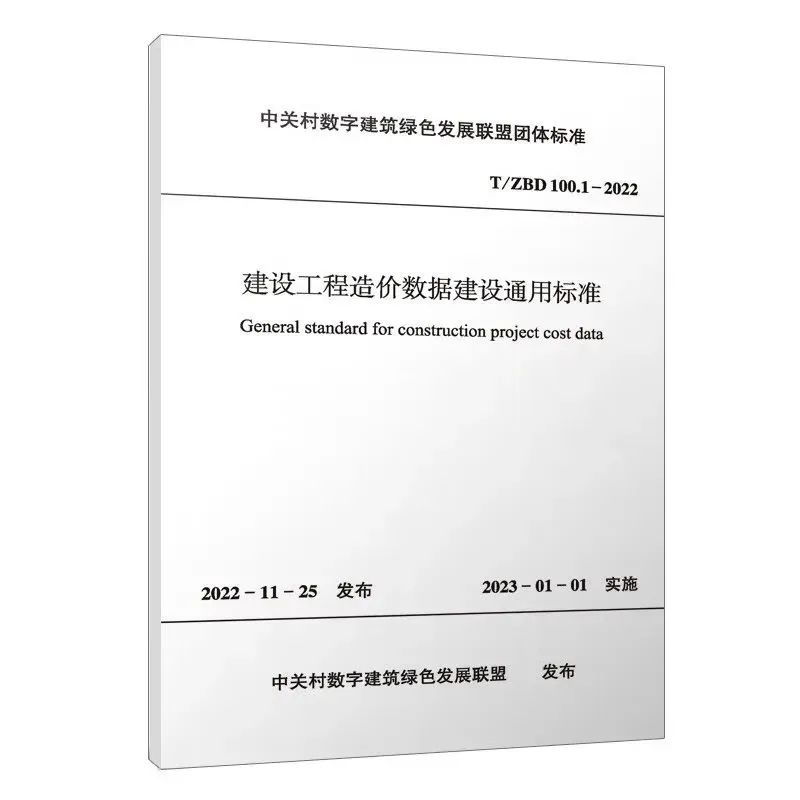 中关村数字建筑绿色发展联盟团体标准

T/ZBD 100.1－2022

建设工程造价数据建设通用标准

General standard for construction project cost data

2022－11－25 发布

2023－01－01 实施

中关村数字建筑绿色发展联盟 发布